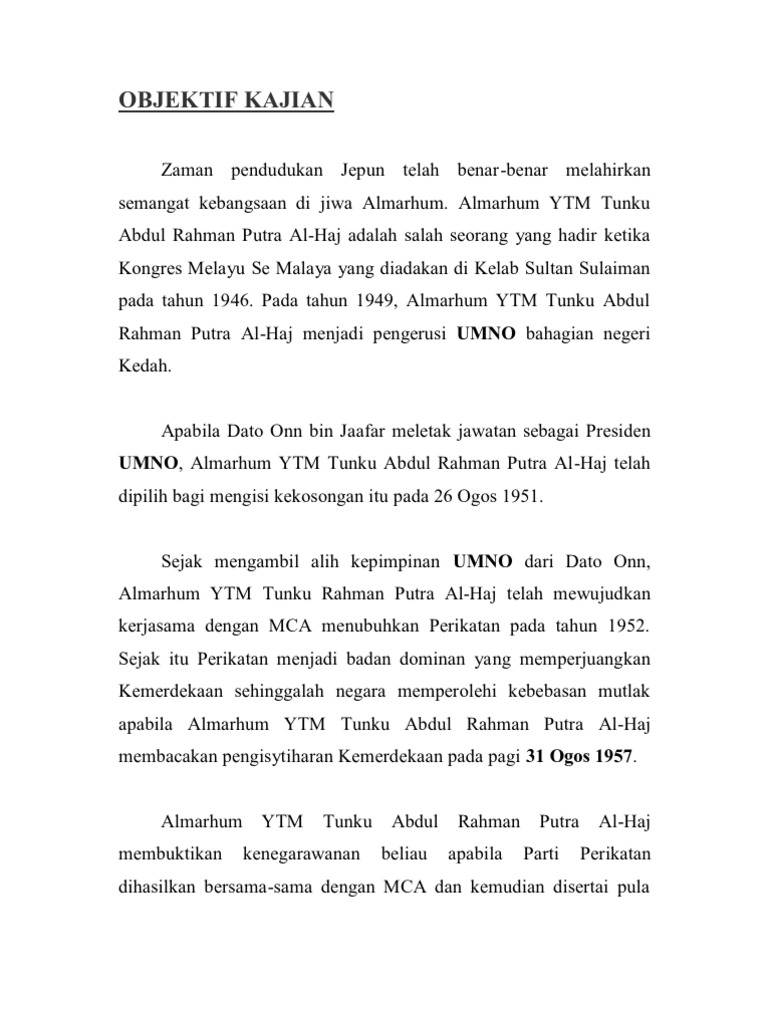 OBJEKTIF KAJIAN

Zaman pendudukan Jepun telah benar-benar melahirkan semangat kebangsaan di jiwa Almarhum. Almarhum YTM Tunku Abdul Rahman Putra Al-Haj adalah salah seorang yang hadir ketika Kongres Melayu Se Malaya yang diadakan di Kelab Sultan Sulaiman pada tahun 1946. Pada tahun 1949, Almarhum YTM Tunku Abdul Rahman Putra Al-Haj menjadi pengerusi UMNO bahagian negeri Kedah.

Apabila Dato Onn bin Jaafar meletak jawatan sebagai Presiden UMNO, Almarhum YTM Tunku Abdul Rahman Putra Al-Haj telah dipilih bagi mengisi kekosongan itu pada 26 Ogos 1951.

Sejak mengambil alih kepimpinan UMNO dari Dato Onn, Almarhum YTM Tunku Rahman Putra Al-Haj telah mewujudkan kerjasama dengan MCA menubuhkan Perikatan pada tahun 1952. Sejak itu Perikatan menjadi badan dominan yang memperjuangkan Kemerdekaan sehinggalah negara memperolehi kebebasan mutlak apabila Almarhum YTM Tunku Abdul Rahman Putra Al-Haj membacakan pengisytiharan Kemerdekaan pada pagi 31 Ogos 1957.

Almarhum YTM Tunku Abdul Rahman Putra Al-Haj membuktikan kenegarawanan beliau apabila Parti Perikatan dihasilkan bersama-sama dengan MCA dan kemudian disertai pula